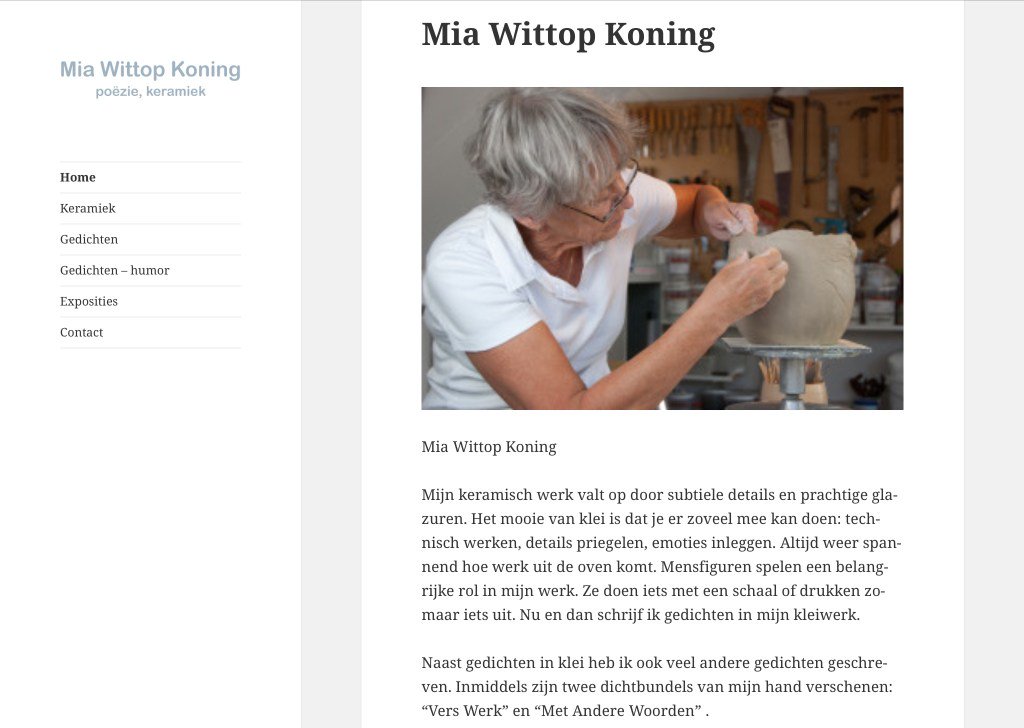 Mia Wittop Koning
poëzie, keramiek

Home
Keramiek
Gedichten
Gedichten – humor
Exposities
Contact

Mia Wittop Koning

Mia Wittop Koning

Mijn keramisch werk valt op door subtiele details en prachtige glazuren. Het mooie van klei is dat je er zoveel mee kan doen: technisch werken, details priegelen, emoties inleggen. Altijd weer spannend hoe werk uit de oven komt. Mensfiguren spelen een belangrijke rol in mijn werk. Ze doen iets met een schaal of drukken zomaar iets uit. Nu en dan schrijf ik gedichten in mijn kleiwerk.

Naast gedichten in klei heb ik ook veel andere gedichten geschreven. Inmiddels zijn twee dichtbundels van mijn hand verschenen: “Vers Werk” en “Met Andere Woorden” .